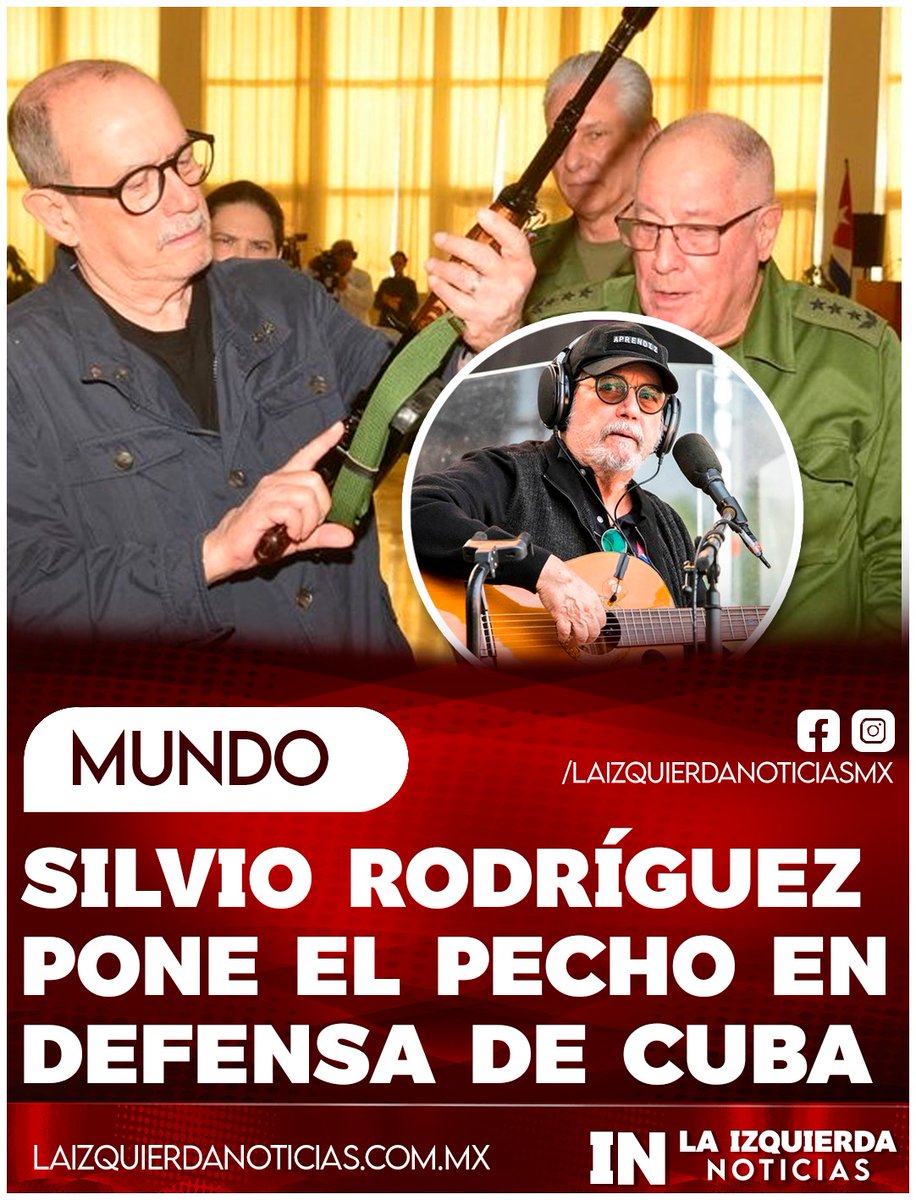 APRENDES

MUNDO

/LAIZQUIERDANOTICIASMX

SILVIO RODRÍGUEZ PONE EL PECHO EN DEFENSA DE CUBA

LAIZQUIERDANOTICIAS.COM.MX

IN LA IZQUIERDA NOTICIAS